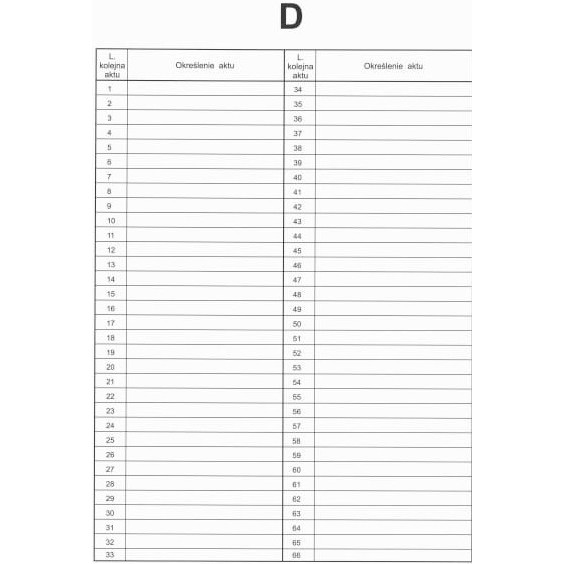 D

| L. kolejna aktu | Określenie aktu | L. kolejna aktu | Określenie aktu |
|---|---|---|---|
| 1 | | 34 | |
| 2 | | 35 | |
| 3 | | 36 | |
| 4 | | 37 | |
| 5 | | 38 | |
| 6 | | 39 | |
| 7 | | 40 | |
| 8 | | 41 | |
| 9 | | 42 | |
| 10 | | 43 | |
| 11 | | 44 | |
| 12 | | 45 | |
| 13 | | 46 | |
| 14 | | 47 | |
| 15 | | 48 | |
| 16 | | 49 | |
| 17 | | 50 | |
| 18 | | 51 | |
| 19 | | 52 | |
| 20 | | 53 | |
| 21 | | 54 | |
| 22 | | 55 | |
| 23 | | 56 | |
| 24 | | 57 | |
| 25 | | 58 | |
| 26 | | 59 | |
| 27 | | 60 | |
| 28 | | 61 | |
| 29 | | 62 | |
| 30 | | 63 | |
| 31 | | 64 | |
| 32 | | 65 | |
| 33 | | 66 | |